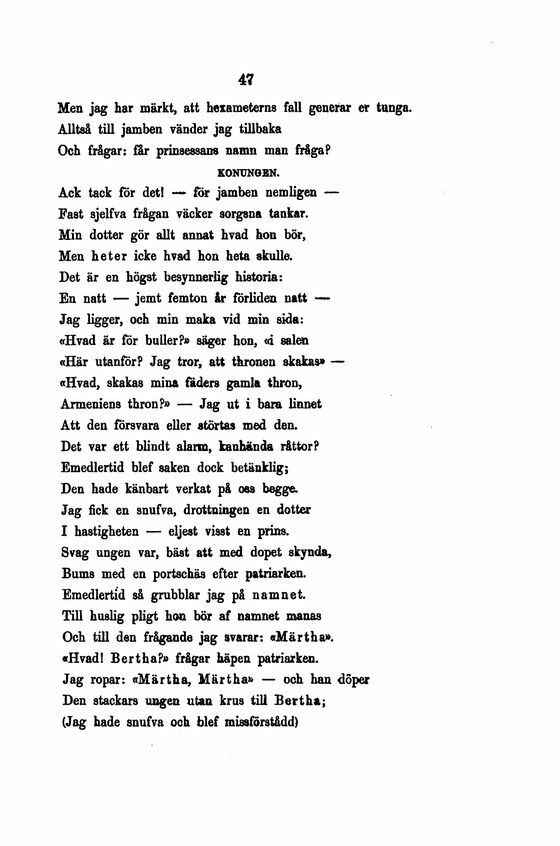 47

Men jag har märkt, att hexameterns fall generar er tunga.
Alltså till jamben vänder jag tillbaka
Och frågar: får prinsessans namn man fråga?

KONUNGEN.

Ack tack för det! — för jamben nemligen —
Fast sjelfva frågan väcker sorgsna tankar.
Min dotter gör allt annat hvad hon bör,
Men heter icke hvad hon heta skulle.
Det är en högst besynnerlig historia:
En natt — jemt femton år förliden natt —
Jag ligger, och min maka vid min sida:
«Hvad är för buller?» säger hon, «i salen
«Här utanför? Jag tror, att thronen skakas» —
«Hvad, skakas mina fäders gamla thron,
Armeniens thron?» — Jag ut i bara linnet
Att den försvara eller störtas med den.
Det var ett blindt alarm, kanhända råttor?
Emedlertid blef saken dock betänklig;
Den hade känbart verkat på oss begge.
Jag fick en snufva, drottningen en dotter
I hastigheten — eljest visst en prins.
Svag ungen var, bäst att med dopet skynda,
Bums med en portschäs efter patriarken.
Emedlertid så grubblar jag på namnet.
Till huslig pligt hon bör af namnet manas
Och till den frågande jag svarar: «Märtha».
«Hvad! Bertha?» frågar häpen patriarken.
Jag ropar: «Märtha, Märtha» — och han döper
Den stackars ungen utan krus till Bertha;
(Jag hade snufva och blef missförstådd)